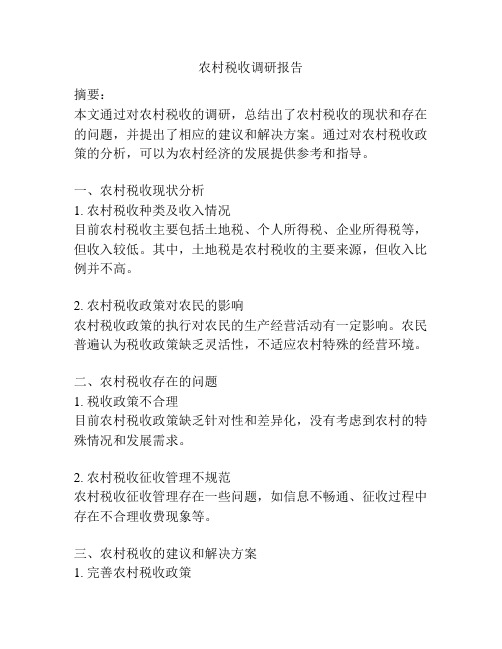 农村税收调研报告

摘要：
本文通过对农村税收的调研，总结出了农村税收的现状和存在的问题，并提出了相应的建议和解决方案。通过对农村税收政策的分析，可以为农村经济的发展提供参考和指导。

一、农村税收现状分析
1. 农村税收种类及收入情况
目前农村税收主要包括土地税、个人所得税、企业所得税等，但收入较低。其中，土地税是农村税收的主要来源，但收入比例并不高。

2. 农村税收政策对农民的影响
农村税收政策的执行对农民的生产经营活动有一定影响。农民普遍认为税收政策缺乏灵活性，不适应农村特殊的经营环境。

二、农村税收存在的问题
1. 税收政策不合理
目前农村税收政策缺乏针对性和差异化，没有考虑到农村的特殊情况和发展需求。

2. 农村税收征收管理不规范
农村税收征收管理存在一些问题，如信息不畅通、征收过程中存在不合理收费现象等。

三、农村税收的建议和解决方案
1. 完善农村税收政策